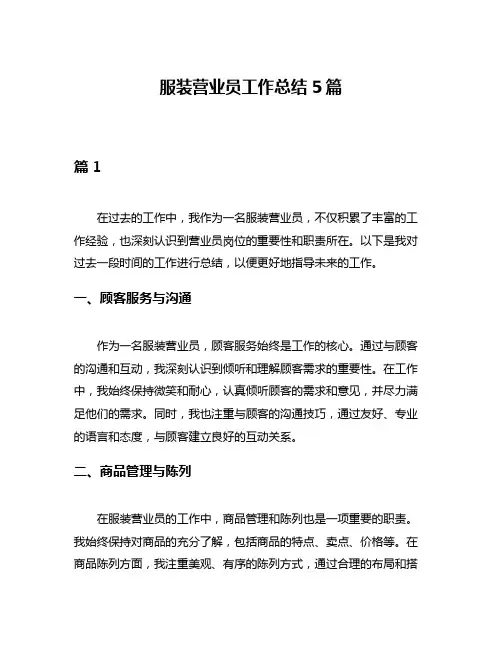 服装营业员工作总结 5 篇

篇 1

在过去的工作中，我作为一名服装营业员，不仅积累了丰富的工作经验，也深刻认识到营业员岗位的重要性和职责所在。以下是我对过去一段时间的工作进行总结，以便更好地指导未来的工作。

一、顾客服务与沟通

作为一名服装营业员，顾客服务始终是工作的核心。通过与顾客的沟通和互动，我深刻认识到倾听和理解顾客需求的重要性。在工作中，我始终保持微笑和耐心，认真倾听顾客的需求和意见，并尽力满足他们的需求。同时，我也注重与顾客的沟通技巧，通过友好、专业的语言和态度，与顾客建立良好的互动关系。

二、商品管理与陈列

在服装营业员的工作中，商品管理和陈列也是一项重要的职责。我始终保持对商品的充分了解，包括商品的特点、卖点、价格等。在商品陈列方面，我注重美观、有序的陈列方式，通过合理的布局和搭